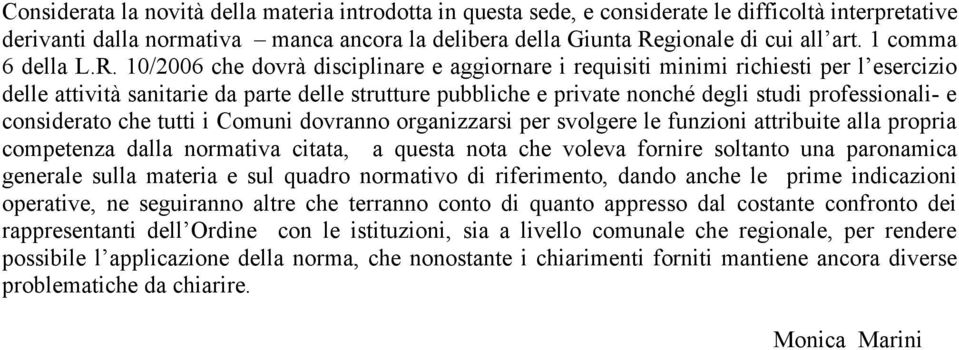 Considerata la novità della materia introdotta in questa sede, e considerate le difficoltà interpretative derivanti dalla normativa – manca ancora la delibera della Giunta Regionale di cui all'art. 1 comma 6 della L.R. 10/2006 che dovrà disciplinare e aggiornare i requisiti minimi richiesti per l'esercizio delle attività sanitarie da parte delle strutture pubbliche e private nonché degli studi professionali- e considerato che tutti i Comuni dovranno organizzarsi per svolgere le funzioni attribuite alla propria competenza dalla normativa citata, a questa nota che voleva fornire soltanto una paronamica generale sulla materia e sul quadro normativo di riferimento, dando anche le prime indicazioni operative, ne seguiranno altre che terranno conto di quanto appresso dal costante confronto dei rappresentanti dell'Ordine con le istituzioni, sia a livello comunale che regionale, per rendere possibile l'applicazione della norma, che nonostante i chiarimenti forniti mantiene ancora diverse problematiche da chiarire.

Monica Marini